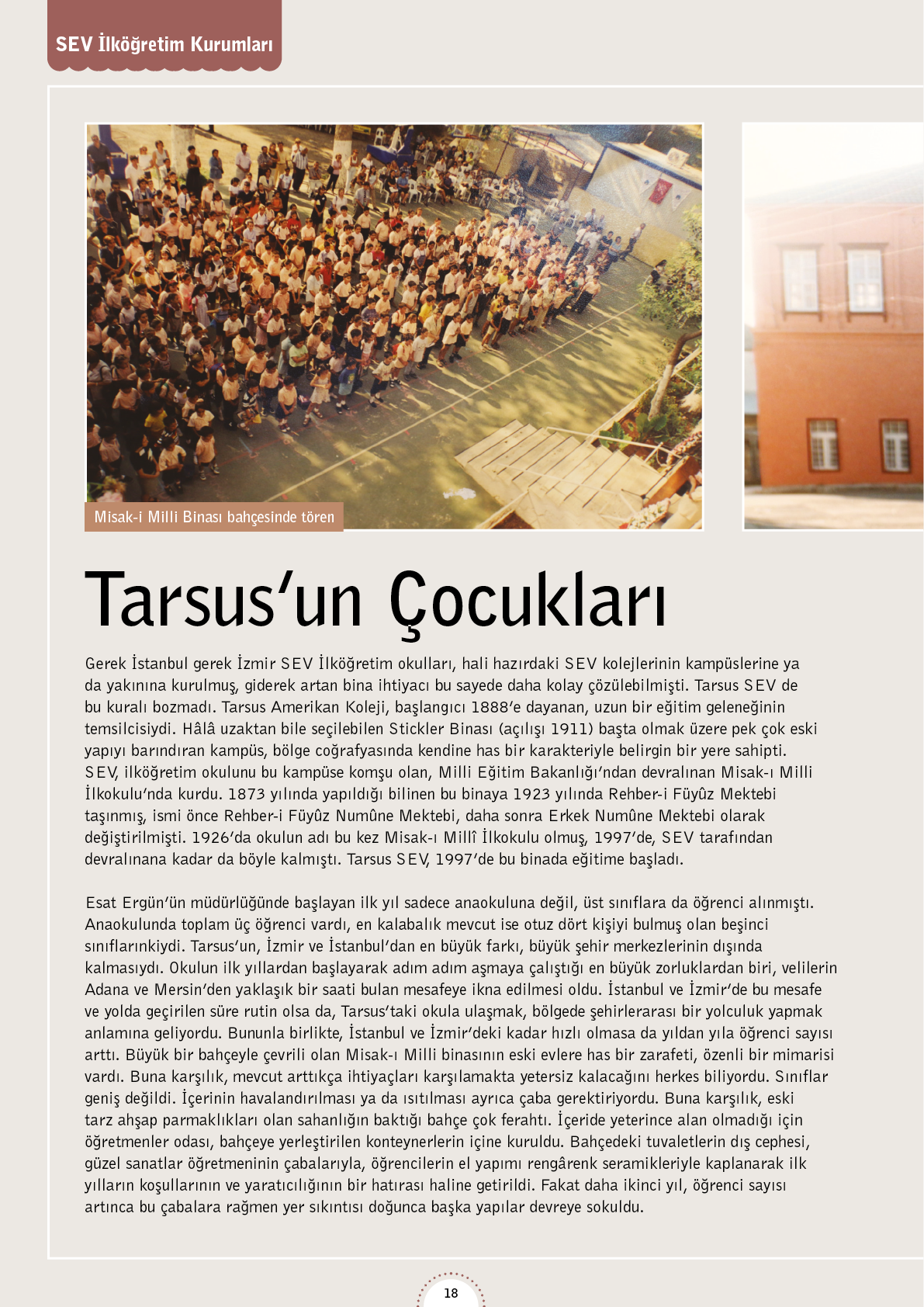 SEV İlköğretim Kurumları

Misak-i Milli Binası bahçesinde tören

Tarsus'un Çocukları

Gerek İstanbul gerek İzmir SEV İlköğretim okulları, hali hazırdaki SEV kolejlerinin kampüslerine ya da yakınına kurulmuş, giderek artan bina ihtiyacı bu sayede daha kolay çözülebilmişti. Tarsus SEV de bu kuralı bozmadı. Tarsus Amerikan Koleji, başlangıcı 1888'e dayanan, uzun bir eğitim geleneğinin temsilcisiydi. Hâlâ uzaktan bile seçilebilen Stickler Binası (açılışı 1911) başta olmak üzere pek çok eski yapıyı barındıran kampüs, bölge coğrafyasında kendine has bir karakteriyle belirgin bir yere sahipti. SEV, ilköğretim okulunu bu kampüse komşu olan, Milli Eğitim Bakanlığı'ndan devralınan Misak-ı Milli İlkokulu'nda kurdu. 1873 yılında yapıldığı bilinen bu binaya 1923 yılında Rehber-i Füyûz Mektebi taşınmış, ismi önce Rehber-i Füyûz Numûne Mektebi, daha sonra Erkek Numûne Mektebi olarak değiştirilmişti. 1926'da okulun adı bu kez Misak-ı Millî İlkokulu olmuş, 1997'de, SEV tarafından devralınana kadar da böyle kalmıştı. Tarsus SEV, 1997'de bu binada eğitime başladı.

Esat Ergün'ün müdürlüğünde başlayan ilk yıl sadece anaokuluna değil, üst sınıflara da öğrenci alınmıştı. Anaokulunda toplam üç öğrenci vardı, en kalabalık mevcut ise otuz dört kişiyi bulmuş olan beşinci sınıflarınkiydi. Tarsus'un, İzmir ve İstanbul'dan en büyük farkı, büyük şehir merkezlerinin dışında kalmasıydı. Okulun ilk yıllardan başlayarak adım adım aşmaya çalıştığı en büyük zorluklardan biri, velilerin Adana ve Mersin'den yaklaşık bir saati bulan mesafeye ikna edilmesi oldu. İstanbul ve İzmir'de bu mesafe ve yolda geçirilen süre rutin olsa da, Tarsus'taki okula ulaşmak, bölgede şehirlerarası bir yolculuk yapmak anlamına geliyordu. Bununla birlikte, İstanbul ve İzmir'deki kadar hızlı olmasa da yıldan yıla öğrenci sayısı arttı. Büyük bir bahçeyle çevrili olan Misak-ı Milli binasının eski evlere has bir zarafeti, özenli bir mimarisi vardı. Buna karşılık, mevcut arttıkça ihtiyaçları karşılamakta yetersiz kalacağını herkes biliyordu. Sınıflar geniş değildi. İçerinin havalandırılması ya da ısıtılması ayrıca çaba gerektiriyordu. Buna karşılık, eski tarz ahşap parmaklıkları olan sahanlığın baktığı bahçe çok ferahtı. İçeride yeterince alan olmadığı için öğretmenler odası, bahçeye yerleştirilen konteynerlerin içine kuruldu. Bahçedeki tuvaletlerin dış cephesi, güzel sanatlar öğretmeninin çabalarıyla, öğrencilerin el yapımı rengârenk seramikleriyle kaplanarak ilk yılların koşullarının ve yaratıcılığının bir hatırası haline getirildi. Fakat daha ikinci yıl, öğrenci sayısı artınca bu çabalara rağmen yer sıkıntısı doğunca başka yapılar devreye sokuldu.

18